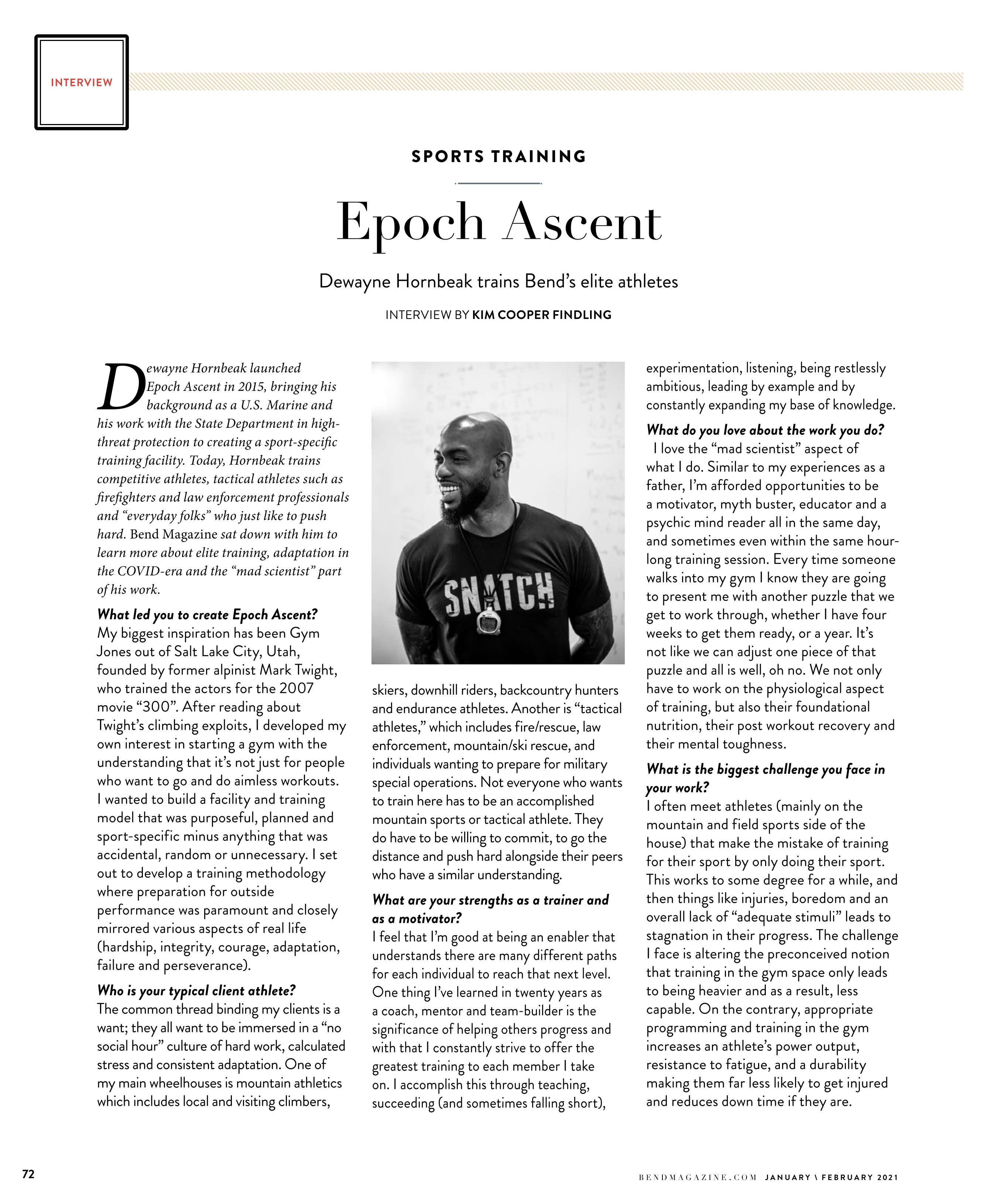 INTERVIEW

SPORTS TRAINING

Epoch Ascent

Dewayne Hornbeak trains Bend's elite athletes

INTERVIEW BY KIM COOPER FINDLING

Dewayne Hornbeak launched Epoch Ascent in 2015, bringing his background as a U.S. Marine and his work with the State Department in high-threat protection to creating a sport-specific training facility. Today, Hornbeak trains competitive athletes, tactical athletes such as firefighters and law enforcement professionals and "everyday folks" who just like to push hard. Bend Magazine sat down with him to learn more about elite training, adaptation in the COVID-era and the "mad scientist" part of his work.

What led you to create Epoch Ascent?
My biggest inspiration has been Gym Jones out of Salt Lake City, Utah, founded by former alpinist Mark Twight, who trained the actors for the 2007 movie "300". After reading about Twight's climbing exploits, I developed my own interest in starting a gym with the understanding that it's not just for people who want to go and do aimless workouts. I wanted to build a facility and training model that was purposeful, planned and sport-specific minus anything that was accidental, random or unnecessary. I set out to develop a training methodology where preparation for outside performance was paramount and closely mirrored various aspects of real life (hardship, integrity, courage, adaptation, failure and perseverance).

Who is your typical client athlete?
The common thread binding my clients is a want; they all want to be immersed in a "no social hour" culture of hard work, calculated stress and consistent adaptation. One of my main wheelhouses is mountain athletics which includes local and visiting climbers,

SNATCH

skiers, downhill riders, backcountry hunters and endurance athletes. Another is "tactical athletes," which includes fire/rescue, law enforcement, mountain/ski rescue, and individuals wanting to prepare for military special operations. Not everyone who wants to train here has to be an accomplished mountain sports or tactical athlete. They do have to be willing to commit, to go the distance and push hard alongside their peers who have a similar understanding.

What are your strengths as a trainer and as a motivator?
I feel that I'm good at being an enabler that understands there are many different paths for each individual to reach that next level. One thing I've learned in twenty years as a coach, mentor and team-builder is the significance of helping others progress and with that I constantly strive to offer the greatest training to each member I take on. I accomplish this through teaching, succeeding (and sometimes falling short), experimentation, listening, being restlessly ambitious, leading by example and by constantly expanding my base of knowledge.

What do you love about the work you do?
I love the "mad scientist" aspect of what I do. Similar to my experiences as a father, I'm afforded opportunities to be a motivator, myth buster, educator and a psychic mind reader all in the same day, and sometimes even within the same hour-long training session. Every time someone walks into my gym I know they are going to present me with another puzzle that we get to work through, whether I have four weeks to get them ready, or a year. It's not like we can adjust one piece of that puzzle and all is well, oh no. We not only have to work on the physiological aspect of training, but also their foundational nutrition, their post workout recovery and their mental toughness.

What is the biggest challenge you face in your work?
I often meet athletes (mainly on the mountain and field sports side of the house) that make the mistake of training for their sport by only doing their sport. This works to some degree for a while, and then things like injuries, boredom and an overall lack of "adequate stimuli" leads to stagnation in their progress. The challenge I face is altering the preconceived notion that training in the gym space only leads to being heavier and as a result, less capable. On the contrary, appropriate programming and training in the gym increases an athlete's power output, resistance to fatigue, and a durability making them far less likely to get injured and reduces down time if they are.

72

BENDMAGAZINE.COM JANUARY \ FEBRUARY 2021